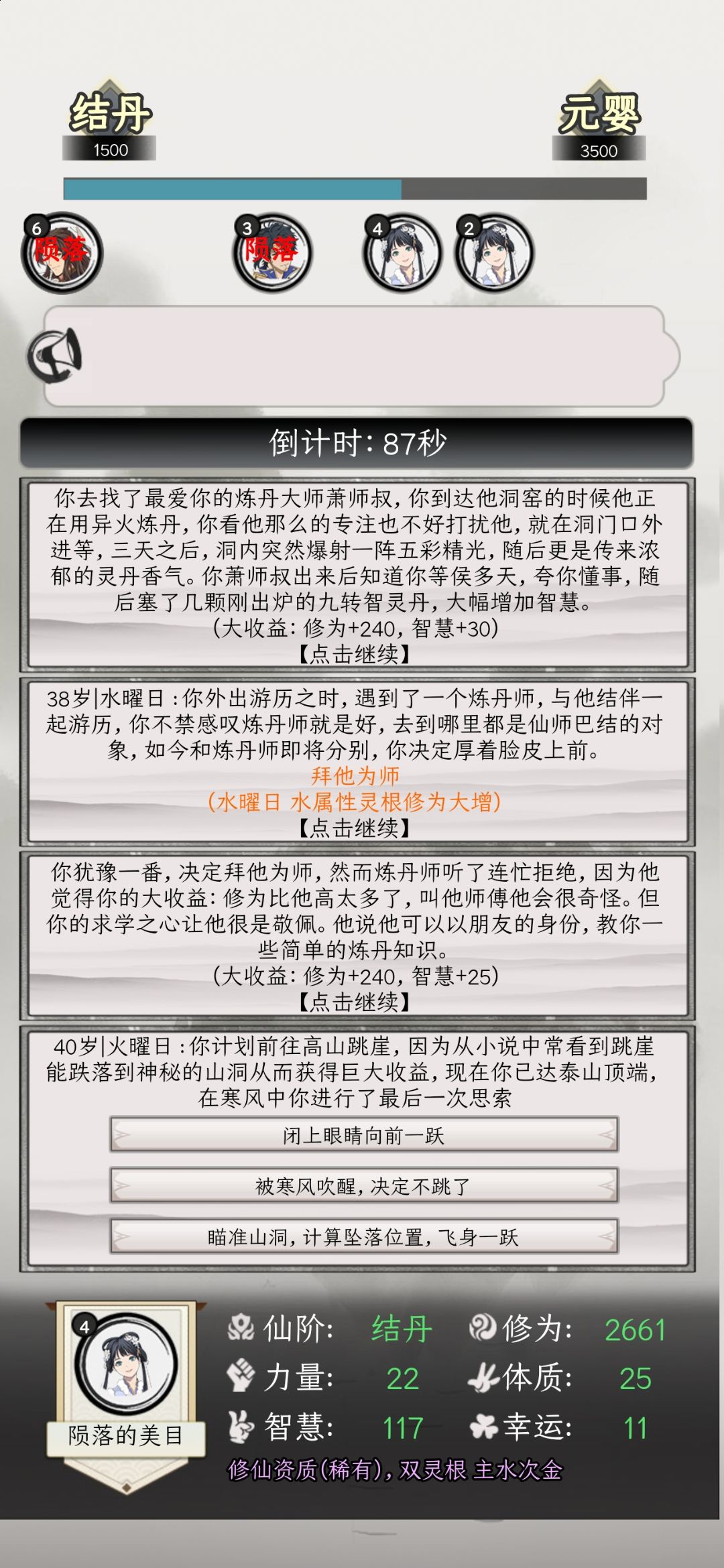 结丹
1500

元婴
3500

6 陨落
3 陨落
4
2

倒计时：87秒

你去找了最爱你的炼丹大师萧师叔，你到达他洞窑的时候他正在用异火炼丹，你看他那么的专注也不好打扰他，就在洞门口外进等，三天之后，洞内突然爆射一阵五彩精光，随后更是传来浓郁的灵丹香气。你萧师叔出来后知道你等侯多天，夸你懂事，随后塞了几颗刚出炉的九转智灵丹，大幅增加智慧。
（大收益：修为+240，智慧+30）
【点击继续】

38岁|水曜日：你外出游历之时，遇到了一个炼丹师，与他结伴一起游历，你不禁感叹炼丹师就是好，去到哪里都是仙师巴结的对象，如今和炼丹师即将分别，你决定厚着脸皮上前。
拜他为师
（水曜日 水属性灵根修为大增）
【点击继续】

你犹豫一番，决定拜他为师，然而炼丹师听了连忙拒绝，因为他觉得你的大收益：修为比他高太多了，叫他师傅他会很奇怪。但你的求学之心让他很是敬佩。他说他可以以朋友的身份，教你一些简单的炼丹知识。
（大收益：修为+240，智慧+25）
【点击继续】

40岁|火曜日：你计划前往高山跳崖，因为从小说中常看到跳崖能跌落到神秘的山洞从而获得巨大收益，现在你已达泰山顶端，在寒风中你进行了最后一次思索
闭上眼睛向前一跃
被寒风吹醒，决定不跳了
瞄准山洞，计算坠落位置，飞身一跃

4
陨落的美目
仙阶： 结丹
修为： 2661
力量： 22
体质： 25
智慧： 117
幸运： 11
修仙资质（稀有），双灵根 主水次金